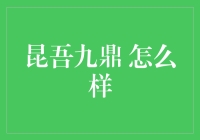 昆吾九鼎 怎么样